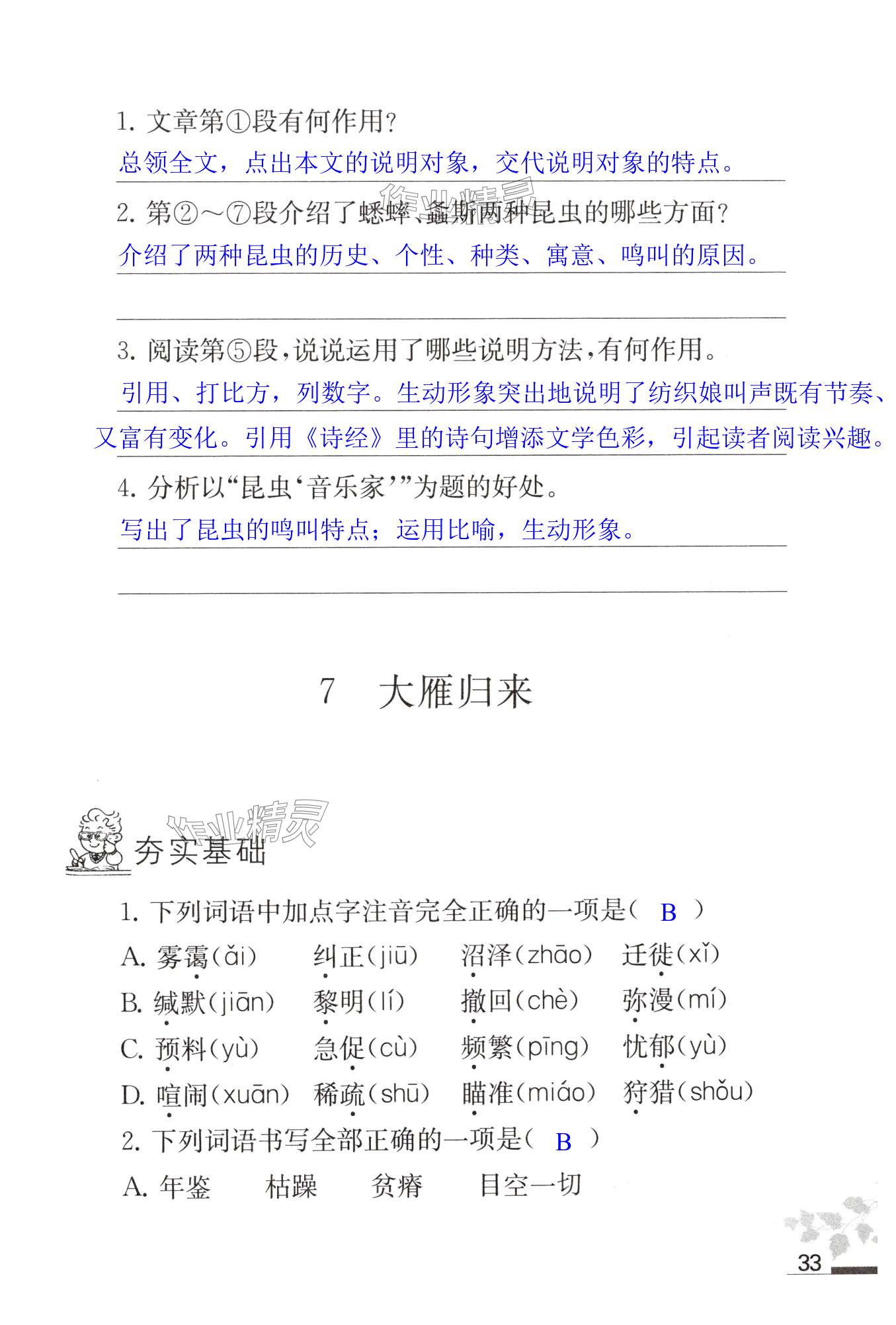 1. 文章第①段有何作用?

总领全文，点出本文的说明对象，交代说明对象的特点。

2. 第②～⑦段介绍了蟋蟀、螽斯两种昆虫的哪些方面?

介绍了两种昆虫的历史、个性、种类、寓意、鸣叫的原因。

3. 阅读第⑤段，说说运用了哪些说明方法，有何作用。

引用、打比方，列数字。生动形象突出地说明了纺织娘叫声既有节奏、又富有变化。引用《诗经》里的诗句增添文学色彩，引起读者阅读兴趣。

4. 分析以“昆虫‘音乐家’”为题的好处。

写出了昆虫的鸣叫特点；运用比喻，生动形象。

7　大雁归来

作业精灵

夯实基础

1. 下列词语中加点字注音完全正确的一项是( B )

A. 雾霭(ǎi)　纠正(jiū)　沼泽(zhāo)　迁徙(xǐ)

B. 缄默(jiān)　黎明(lí)　撤回(chè)　弥漫(mí)

C. 预料(yù)　急促(cù)　频繁(pīng)　忧郁(yù)

D. 喧闹(xuān)　稀疏(shū)　瞄准(miáo)　狩猎(shǒu)

2. 下列词语书写全部正确的一项是( B )

A. 年鉴　枯躁　贫瘠　目空一切

33